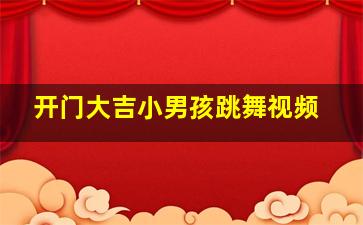 开门大吉小男孩跳舞视频